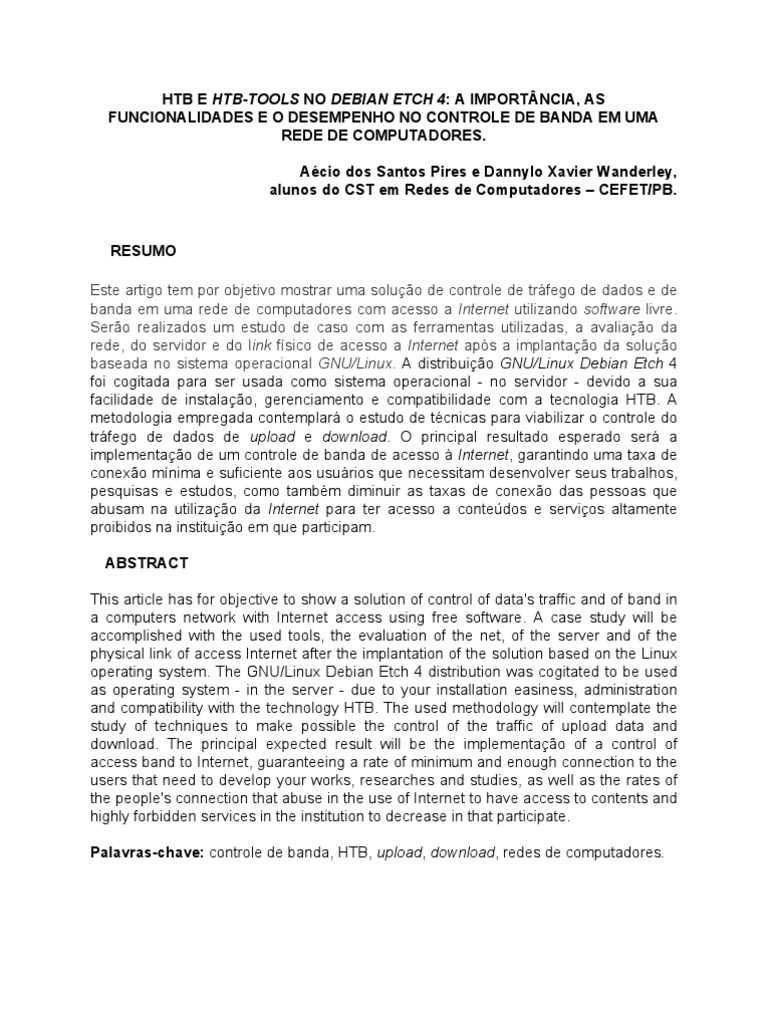 HTB E HTB-TOOLS NO DEBIAN ETCH 4: A IMPORTÂNCIA, AS FUNCIONALIDADES E O DESEMPENHO NO CONTROLE DE BANDA EM UMA REDE DE COMPUTADORES.

Aécio dos Santos Pires e Dannylo Xavier Wanderley,
alunos do CST em Redes de Computadores – CEFET/PB.

RESUMO

Este artigo tem por objetivo mostrar uma solução de controle de tráfego de dados e de banda em uma rede de computadores com acesso a Internet utilizando software livre. Serão realizados um estudo de caso com as ferramentas utilizadas, a avaliação da rede, do servidor e do link físico de acesso a Internet após a implantação da solução baseada no sistema operacional GNU/Linux. A distribuição GNU/Linux Debian Etch 4 foi cogitada para ser usada como sistema operacional - no servidor - devido a sua facilidade de instalação, gerenciamento e compatibilidade com a tecnologia HTB. A metodologia empregada contemplará o estudo de técnicas para viabilizar o controle do tráfego de dados de upload e download. O principal resultado esperado será a implementação de um controle de banda de acesso à Internet, garantindo uma taxa de conexão mínima e suficiente aos usuários que necessitam desenvolver seus trabalhos, pesquisas e estudos, como também diminuir as taxas de conexão das pessoas que abusam na utilização da Internet para ter acesso a conteúdos e serviços altamente proibidos na instituição em que participam.

ABSTRACT

This article has for objective to show a solution of control of data's traffic and of band in a computers network with Internet access using free software. A case study will be accomplished with the used tools, the evaluation of the net, of the server and of the physical link of access Internet after the implantation of the solution based on the Linux operating system. The GNU/Linux Debian Etch 4 distribution was cogitated to be used as operating system - in the server - due to your installation easiness, administration and compatibility with the technology HTB. The used methodology will contemplate the study of techniques to make possible the control of the traffic of upload data and download. The principal expected result will be the implementação of a control of access band to Internet, guaranteeing a rate of minimum and enough connection to the users that need to develop your works, researches and studies, as well as the rates of the people's connection that abuse in the use of Internet to have access to contents and highly forbidden services in the institution to decrease in that participate.

Palavras-chave: controle de banda, HTB, upload, download, redes de computadores.